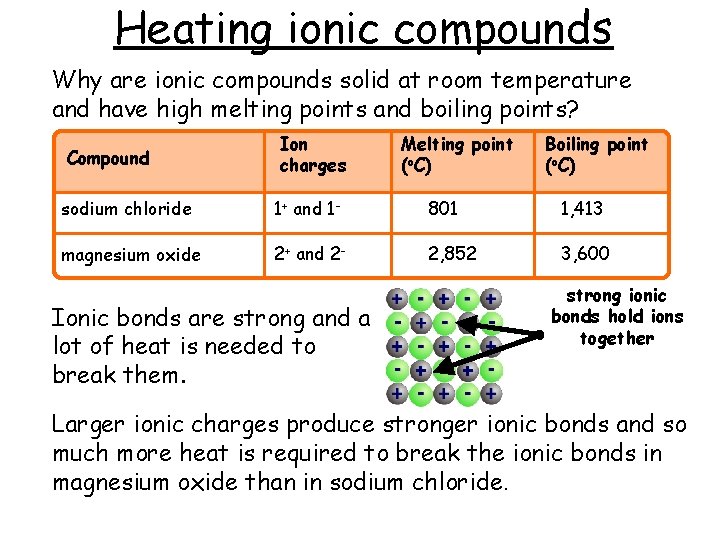 Heating ionic compounds

Why are ionic compounds solid at room temperature and have high melting points and boiling points?

| Compound | Ion charges | Melting point ($^oC$) | Boiling point ($^oC$) |
|---|---|---|---|
| sodium chloride | $1^+$ and $1^-$ | 801 | 1,413 |
| magnesium oxide | $2^+$ and $2^-$ | 2,852 | 3,600 |

Ionic bonds are strong and a lot of heat is needed to break them.

+ - + - +
- + - + -
+ - + - +
- + - + -
+ - + - +

strong ionic bonds hold ions together

Larger ionic charges produce stronger ionic bonds and so much more heat is required to break the ionic bonds in magnesium oxide than in sodium chloride.